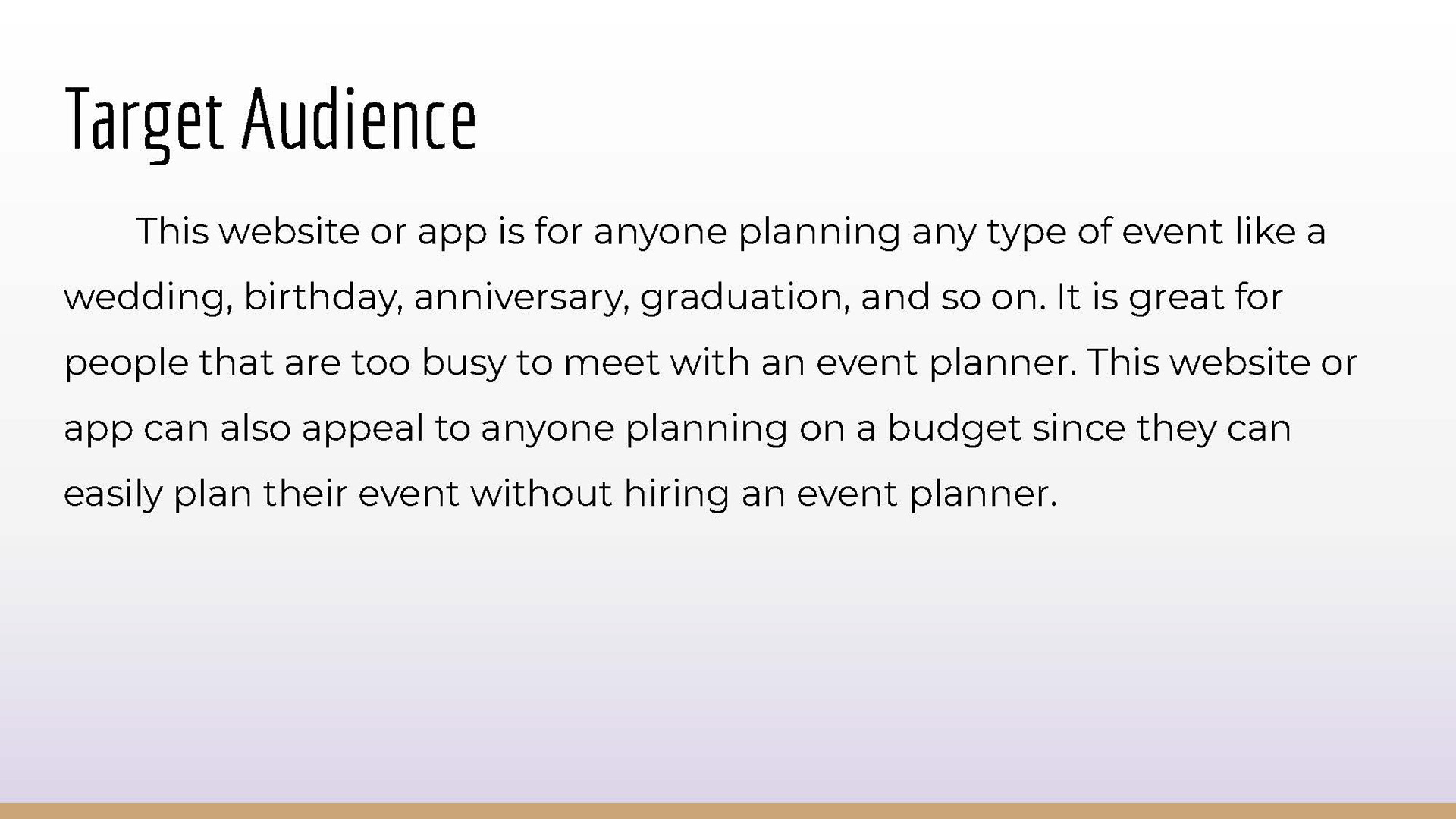 Target Audience

This website or app is for anyone planning any type of event like a wedding, birthday, anniversary, graduation, and so on. It is great for people that are too busy to meet with an event planner. This website or app can also appeal to anyone planning on a budget since they can easily plan their event without hiring an event planner.